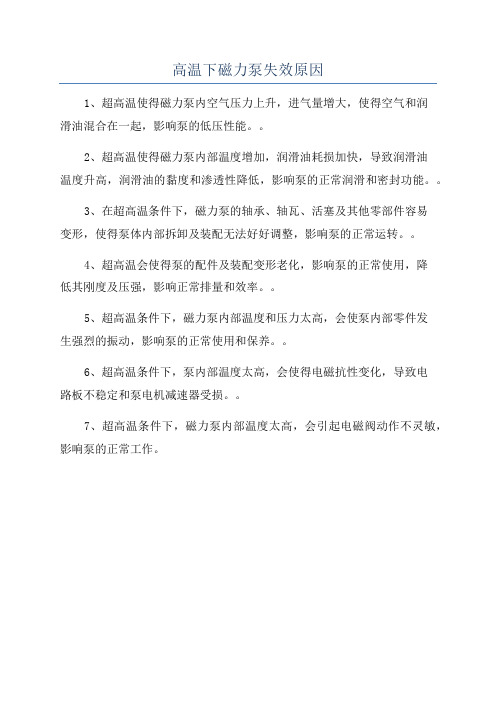 高温下磁力泵失效原因

1、超高温使得磁力泵内空气压力上升，进气量增大，使得空气和润滑油混合在一起，影响泵的低压性能。。

2、超高温使得磁力泵内部温度增加，润滑油耗损加快，导致润滑油温度升高，润滑油的黏度和渗透性降低，影响泵的正常润滑和密封功能。。

3、在超高温条件下，磁力泵的轴承、轴瓦、活塞及其他零部件容易变形，使得泵体内部拆卸及装配无法好好调整，影响泵的正常运转。。

4、超高温会使得泵的配件及装配变形老化，影响泵的正常使用，降低其刚度及压强，影响正常排量和效率。。

5、超高温条件下，磁力泵内部温度和压力太高，会使泵内部零件发生强烈的振动，影响泵的正常使用和保养。。

6、超高温条件下，泵内部温度太高，会使得电磁抗性变化，导致电路板不稳定和泵电机减速器受损。。

7、超高温条件下，磁力泵内部温度太高，会引起电磁阀动作不灵敏，影响泵的正常工作。